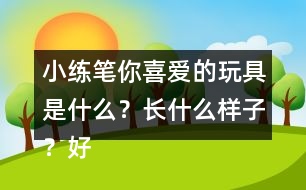 小练笔你喜爱的玩具是什么？长什么样子？好